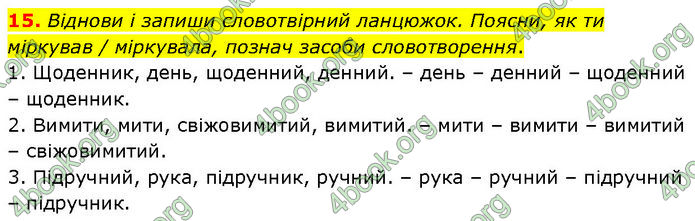 15. Віднови і запиши словотвірний ланцюжок. Поясни, як ти міркував / міркувала, познач засоби словотворення.

1. Щоденник, день, щоденний, денний. – день – денний – щоденний – щоденник.

2. Вимити, мити, свіжовимитий, вимитий. – мити – вимити – вимитий – свіжовимитий.

3. Підручний, рука, підручник, ручний. – рука – ручний – підручний – підручник.

4book.org